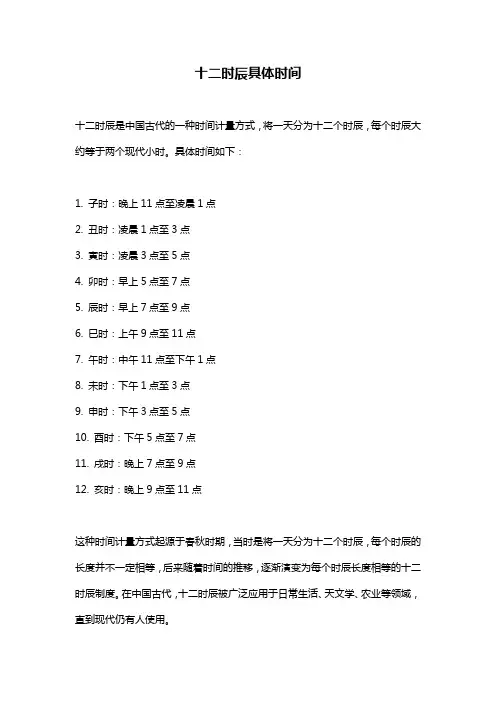 十二时辰具体时间

十二时辰是中国古代的一种时间计量方式，将一天分为十二个时辰，每个时辰大约等于两个现代小时。具体时间如下：

1. 子时：晚上 11 点至凌晨 1 点

2. 丑时：凌晨 1 点至 3 点

3. 寅时：凌晨 3 点至 5 点

4. 卯时：早上 5 点至 7 点

5. 辰时：早上 7 点至 9 点

6. 巳时：上午 9 点至 11 点

7. 午时：中午 11 点至下午 1 点

8. 未时：下午 1 点至 3 点

9. 申时：下午 3 点至 5 点

10. 酉时：下午 5 点至 7 点

11. 戌时：晚上 7 点至 9 点

12. 亥时：晚上 9 点至 11 点

这种时间计量方式起源于春秋时期，当时是将一天分为十二个时辰，每个时辰的长度并不一定相等，后来随着时间的推移，逐渐演变为每个时辰长度相等的十二时辰制度。在中国古代，十二时辰被广泛应用于日常生活、天文学、农业等领域，直到现代仍有人使用。